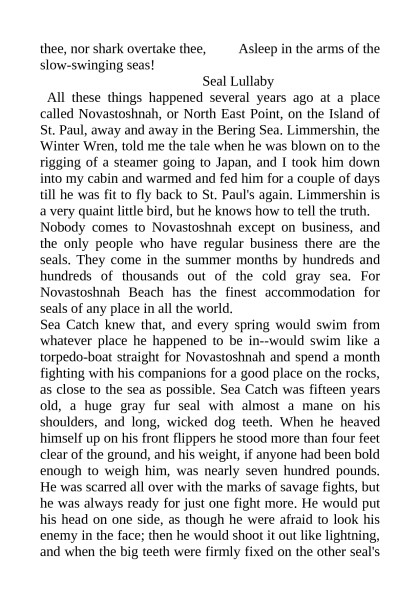 thee, nor shark overtake thee, Asleep in the arms of the slow-swinging seas!

Seal Lullaby

All these things happened several years ago at a place called Novastoshnah, or North East Point, on the Island of St. Paul, away and away in the Bering Sea. Limmershin, the Winter Wren, told me the tale when he was blown on to the rigging of a steamer going to Japan, and I took him down into my cabin and warmed and fed him for a couple of days till he was fit to fly back to St. Paul's again. Limmershin is a very quaint little bird, but he knows how to tell the truth.

Nobody comes to Novastoshnah except on business, and the only people who have regular business there are the seals. They come in the summer months by hundreds and hundreds of thousands out of the cold gray sea. For Novastoshnah Beach has the finest accommodation for seals of any place in all the world.

Sea Catch knew that, and every spring would swim from whatever place he happened to be in--would swim like a torpedo-boat straight for Novastoshnah and spend a month fighting with his companions for a good place on the rocks, as close to the sea as possible. Sea Catch was fifteen years old, a huge gray fur seal with almost a mane on his shoulders, and long, wicked dog teeth. When he heaved himself up on his front flippers he stood more than four feet clear of the ground, and his weight, if anyone had been bold enough to weigh him, was nearly seven hundred pounds. He was scarred all over with the marks of savage fights, but he was always ready for just one fight more. He would put his head on one side, as though he were afraid to look his enemy in the face; then he would shoot it out like lightning, and when the big teeth were firmly fixed on the other seal's